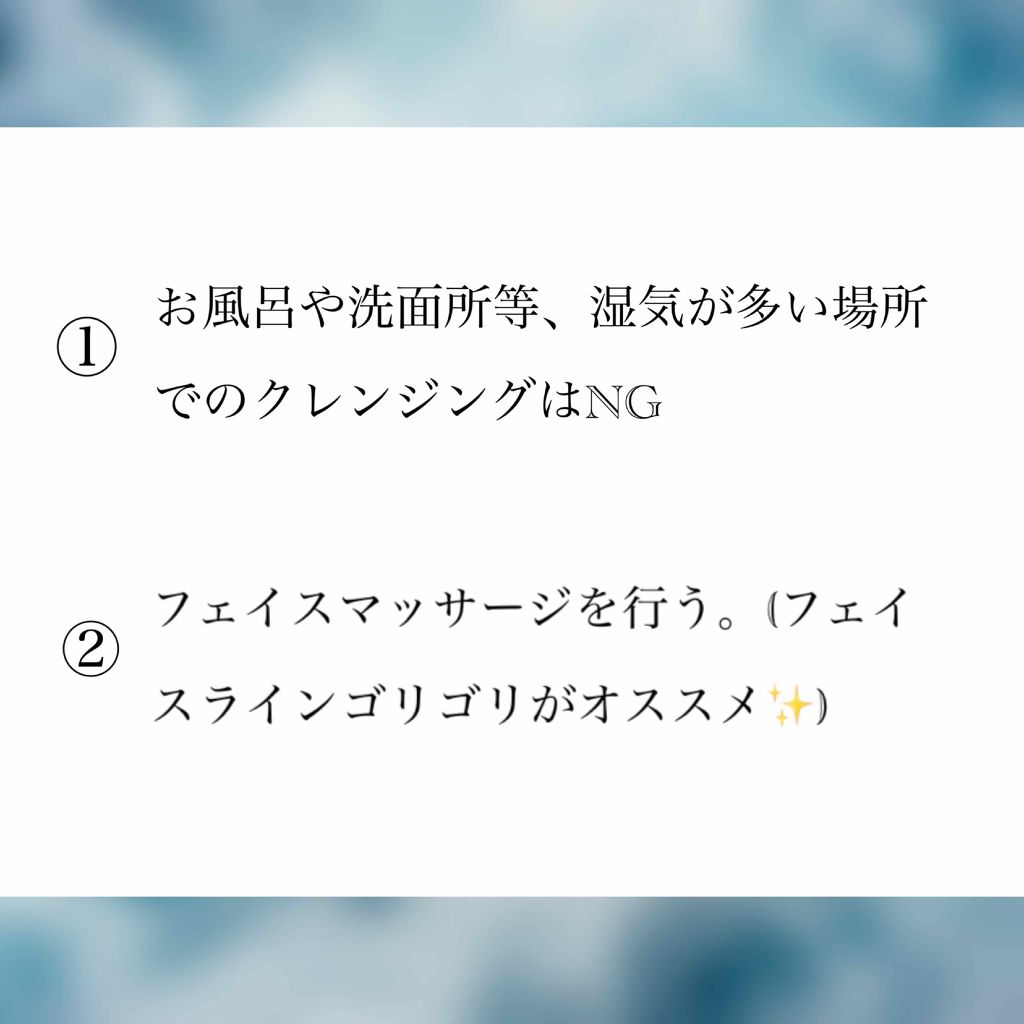 ① お風呂や洗面所等、湿気が多い場所でのクレンジングはNG

② フェイスマッサージを行う。(フェイスラインゴリゴリがオススメ✨)